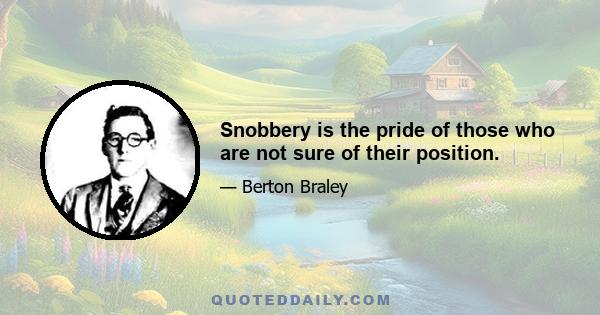 Snobbery is the pride of those who are not sure of their position.

— Berton Braley

QUOTEDDAILY.COM